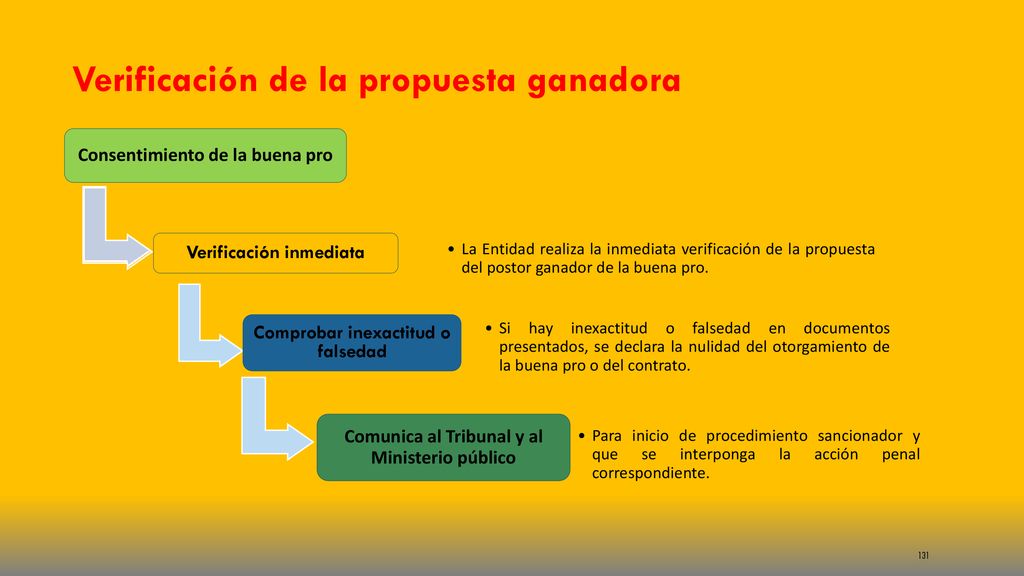 Verificación de la propuesta ganadora

Consentimiento de la buena pro

Verificación inmediata

• La Entidad realiza la inmediata verificación de la propuesta del postor ganador de la buena pro.

Comprobar inexactitud o falsedad

• Si hay inexactitud o falsedad en documentos presentados, se declara la nulidad del otorgamiento de la buena pro o del contrato.

Comunica al Tribunal y al Ministerio público

• Para inicio de procedimiento sancionador y que se interponga la acción penal correspondiente.

131